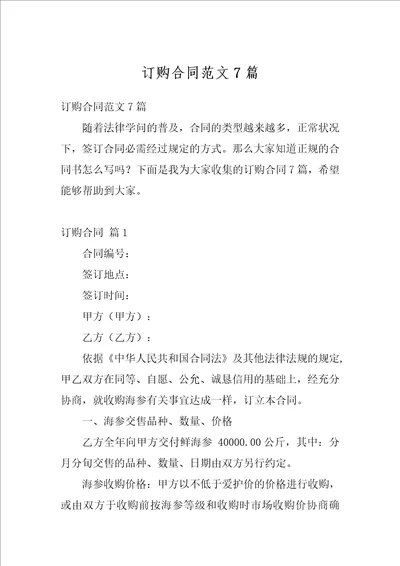 订购合同范文7篇

订购合同范文7篇

随着法律学问的普及，合同的类型越来越多，正常状况下，签订合同必需经过规定的方式。那么大家知道正规的合同书怎么写吗？下面是我为大家收集的订购合同7篇，希望能够帮助到大家。

订购合同 篇1

合同编号：

签订地点：

签订时间：

甲方（甲方）：

乙方（乙方）：

依据《中华人民共和国合同法》及其他法律法规的规定，甲乙双方在同等、自愿、公允、诚恳信用的基础上，经充分协商，就收购海参有关事宜达成一样，订立本合同。

一、海参交售品种、数量、价格

乙方全年向甲方交付鲜海参 40000.00公斤，其中：分月分旬交售的品种、数量、日期由双方另行约定。

海参收购价格：甲方以不低于爱护价的价格进行收购，或由双方于收购前按海参等级和收购时市场收购价协商确